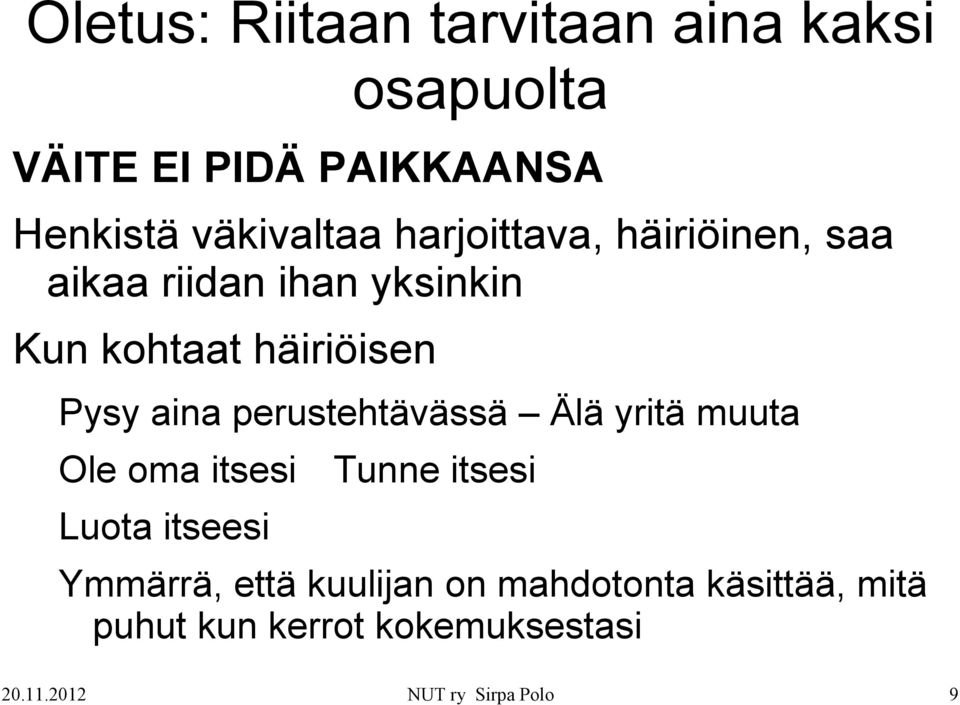 Oletus: Riitaan tarvitaan aina kaksi osapuolta

VÄITE EI PIDÄ PAIKKAANSA

Henkistä väkivaltaa harjoittava, häiriöinen, saa aikaa riidan ihan yksinkin

Kun kohtaat häiriöisen

Pysy aina perustehtävässä – Älä yritä muuta

Ole oma itsesi Tunne itsesi

Luota itseesi

Ymmärrä, että kuulijan on mahdotonta käsittää, mitä puhut kun kerrot kokemuksestasi

20.11.2012 NUT ry Sirpa Polo 9